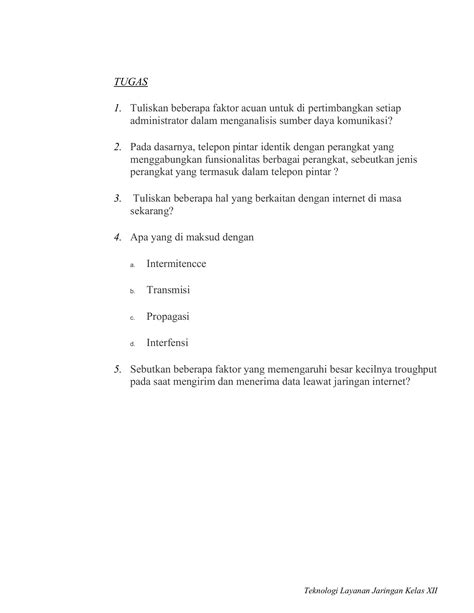 TUGAS

1. Tuliskan beberapa faktor acuan untuk di pertimbangkan setiap administrator dalam menganalisis sumber daya komunikasi?

2. Pada dasarnya, telepon pintar identik dengan perangkat yang menggabungkan funsionalitas berbagai perangkat, sebeutkan jenis perangkat yang termasuk dalam telepon pintar ?

3. Tuliskan beberapa hal yang berkaitan dengan internet di masa sekarang?

4. Apa yang di maksud dengan

a. Intermitencce

b. Transmisi

c. Propagasi

d. Interfensi

5. Sebutkan beberapa faktor yang memengaruhi besar kecilnya troughput pada saat mengirim dan menerima data leawat jaringan internet?

Teknologi Layanan Jaringan Kelas XII